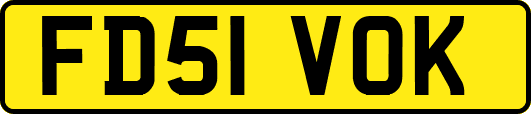 FD51 VOK